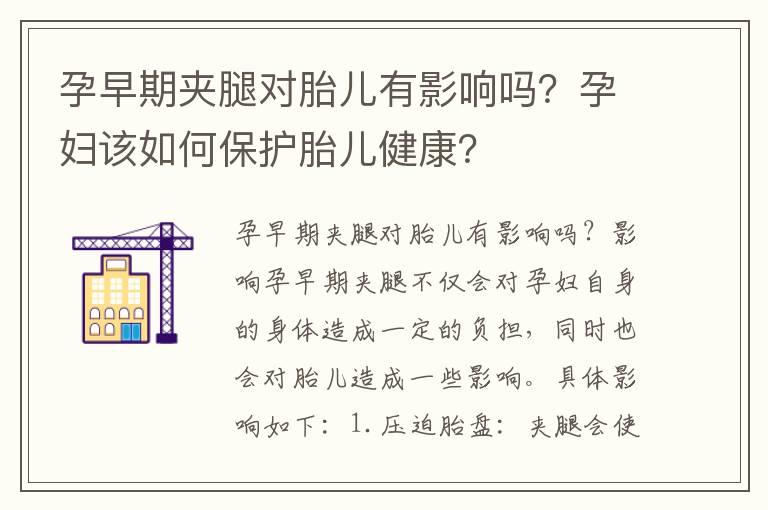 孕早期夹腿对胎儿有影响吗？孕妇该如何保护胎儿健康？

孕早期夹腿对胎儿有影响吗？影响孕早期夹腿不仅会对孕妇自身的身体造成一定的负担，同时也会对胎儿造成一些影响。具体影响如下：1. 压迫胎盘：夹腿会使